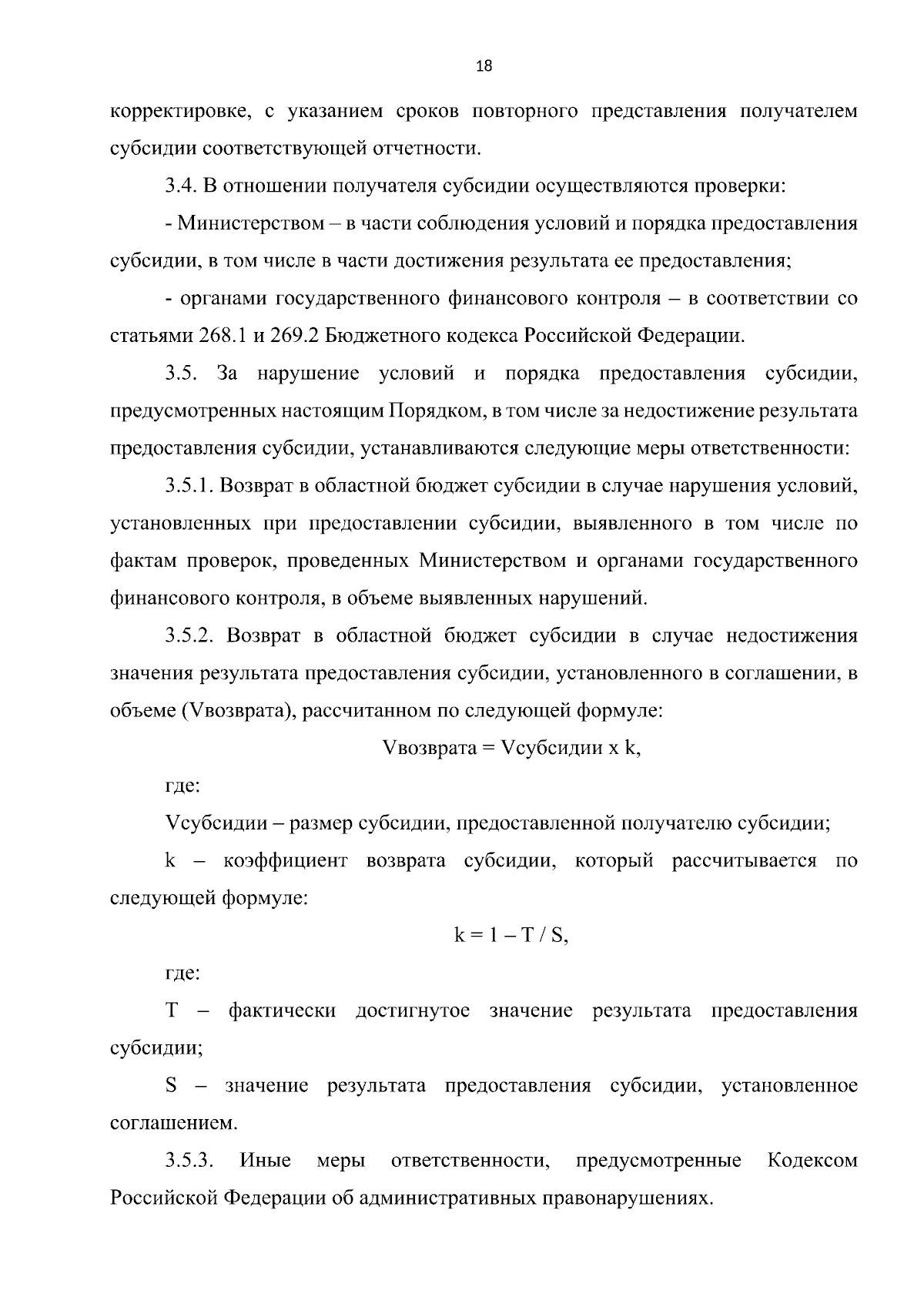 18

корректировке, с указанием сроков повторного представления получателем субсидии соответствующей отчетности.

3.4. В отношении получателя субсидии осуществляются проверки:

- Министерством – в части соблюдения условий и порядка предоставления субсидии, в том числе в части достижения результата ее предоставления;

- органами государственного финансового контроля – в соответствии со статьями 268.1 и 269.2 Бюджетного кодекса Российской Федерации.

3.5. За нарушение условий и порядка предоставления субсидии, предусмотренных настоящим Порядком, в том числе за недостижение результата предоставления субсидии, устанавливаются следующие меры ответственности:

3.5.1. Возврат в областной бюджет субсидии в случае нарушения условий, установленных при предоставлении субсидии, выявленного в том числе по фактам проверок, проведенных Министерством и органами государственного финансового контроля, в объеме выявленных нарушений.

3.5.2. Возврат в областной бюджет субсидии в случае недостижения значения результата предоставления субсидии, установленного в соглашении, в объеме (Vвозврата), рассчитанном по следующей формуле:

Vвозврата = Vсубсидии x k,

где:

Vсубсидии – размер субсидии, предоставленной получателю субсидии;

k – коэффициент возврата субсидии, который рассчитывается по следующей формуле:

k = 1 – T / S,

где:

T – фактически достигнутое значение результата предоставления субсидии;

S – значение результата предоставления субсидии, установленное соглашением.

3.5.3. Иные меры ответственности, предусмотренные Кодексом Российской Федерации об административных правонарушениях.